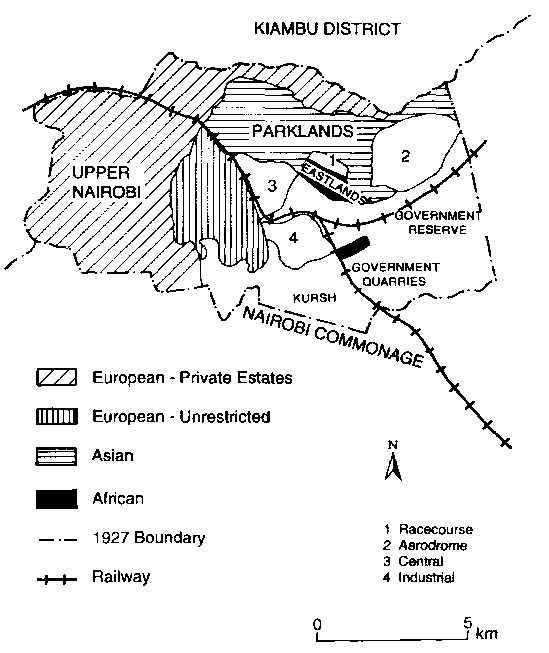 KIAMBU DISTRICT

PARKLANDS

UPPER NAIROBI

1

2

3

4

EASTLANDS

GOVERNMENT RESERVE

GOVERNMENT QUARRIES

KURSH

NAIROBI COMMONAGE

European - Private Estates

European - Unrestricted

Asian

African

1927 Boundary

Railway

N

1 Racecourse
2 Aerodrome
3 Central
4 Industrial

0 5 km